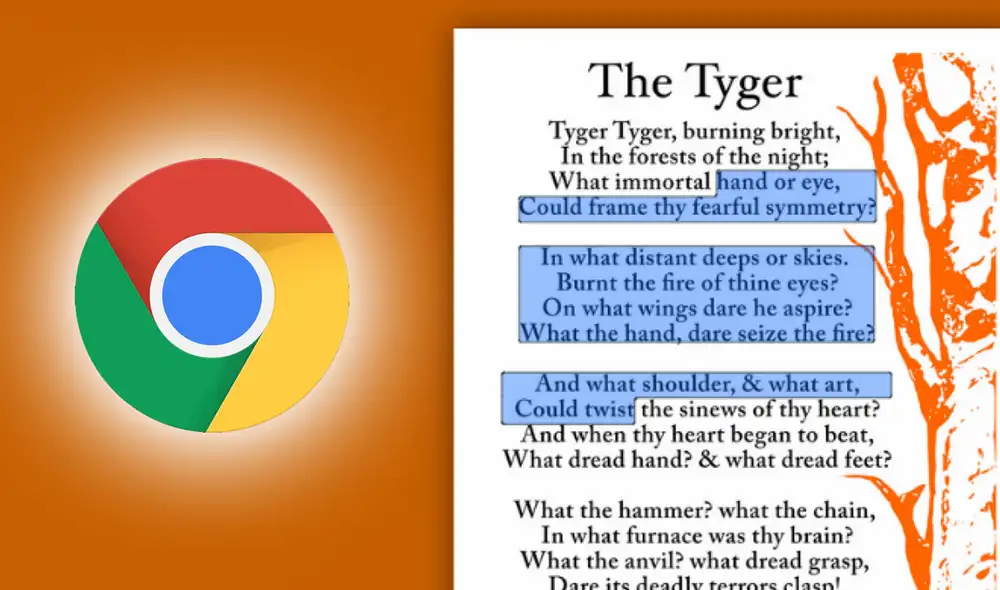 The Tyger

Tyger Tyger, burning bright,
In the forests of the night;
What immortal hand or eye,
Could frame thy fearful symmetry?

In what distant deeps or skies.
Burnt the fire of thine eyes?
On what wings dare he aspire?
What the hand, dare seize the fire?

And what shoulder, & what art,
Could twist the sinews of thy heart?
And when thy heart began to beat,
What dread hand? & what dread feet?

What the hammer? what the chain,
In what furnace was thy brain?
What the anvil? what dread grasp,
Dare its deadly terrors clasp!